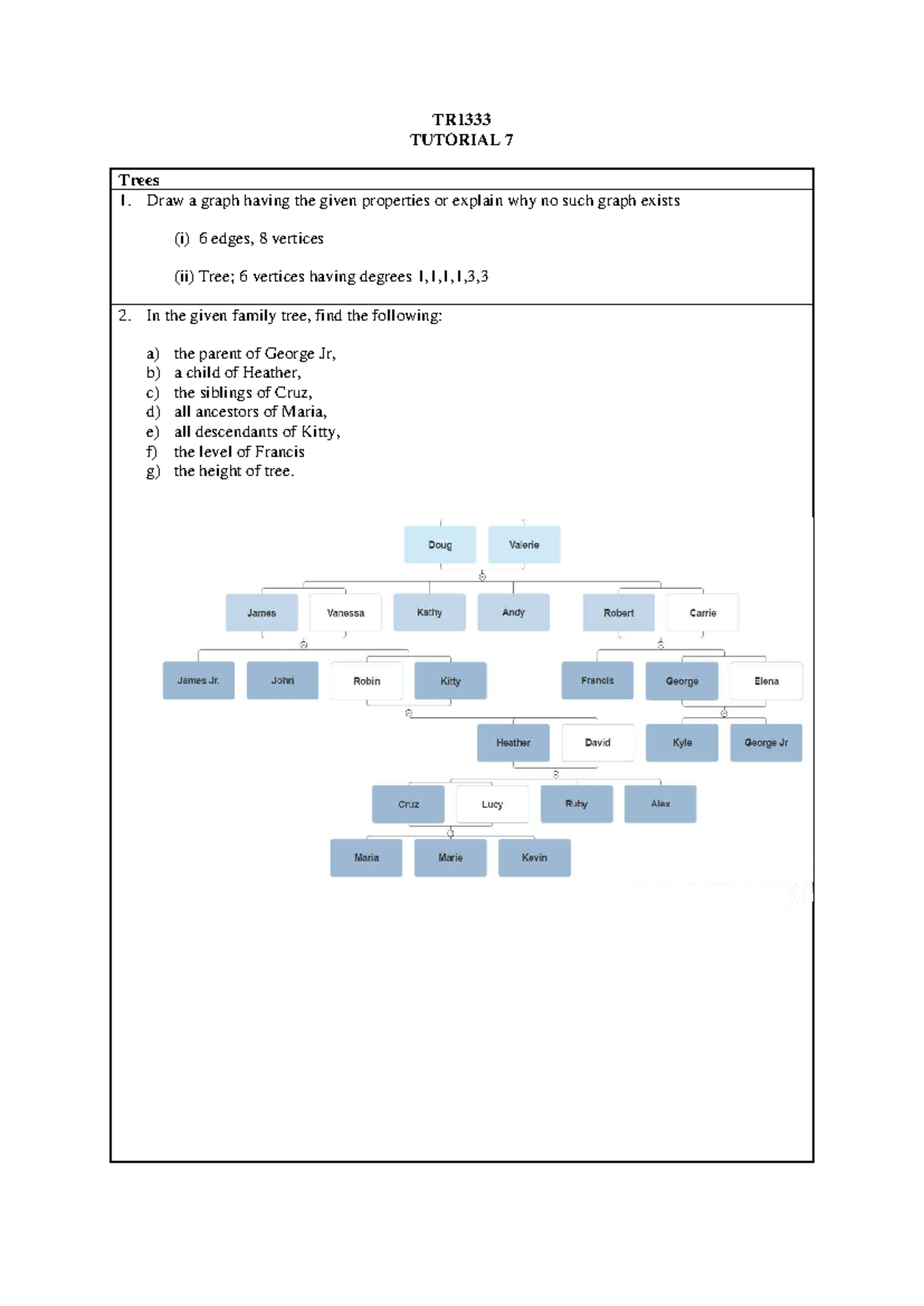 TR1333
TUTORIAL 7

Trees

1. Draw a graph having the given properties or explain why no such graph exists

(i) 6 edges, 8 vertices

(ii) Tree; 6 vertices having degrees 1,1,1,1,3,3

2. In the given family tree, find the following:

a) the parent of George Jr,
b) a child of Heather,
c) the siblings of Cruz,
d) all ancestors of Maria,
e) all descendants of Kitty,
f) the level of Francis
g) the height of tree.

Doug
Valerie
James
Vanessa
Kathy
Andy
Robert
Carrie
James Jr.
John
Robin
Kitty
Francis
George
Elena
Heather
David
Kyle
George Jr
Cruz
Lucy
Ruby
Alex
Maria
Marie
Kevin